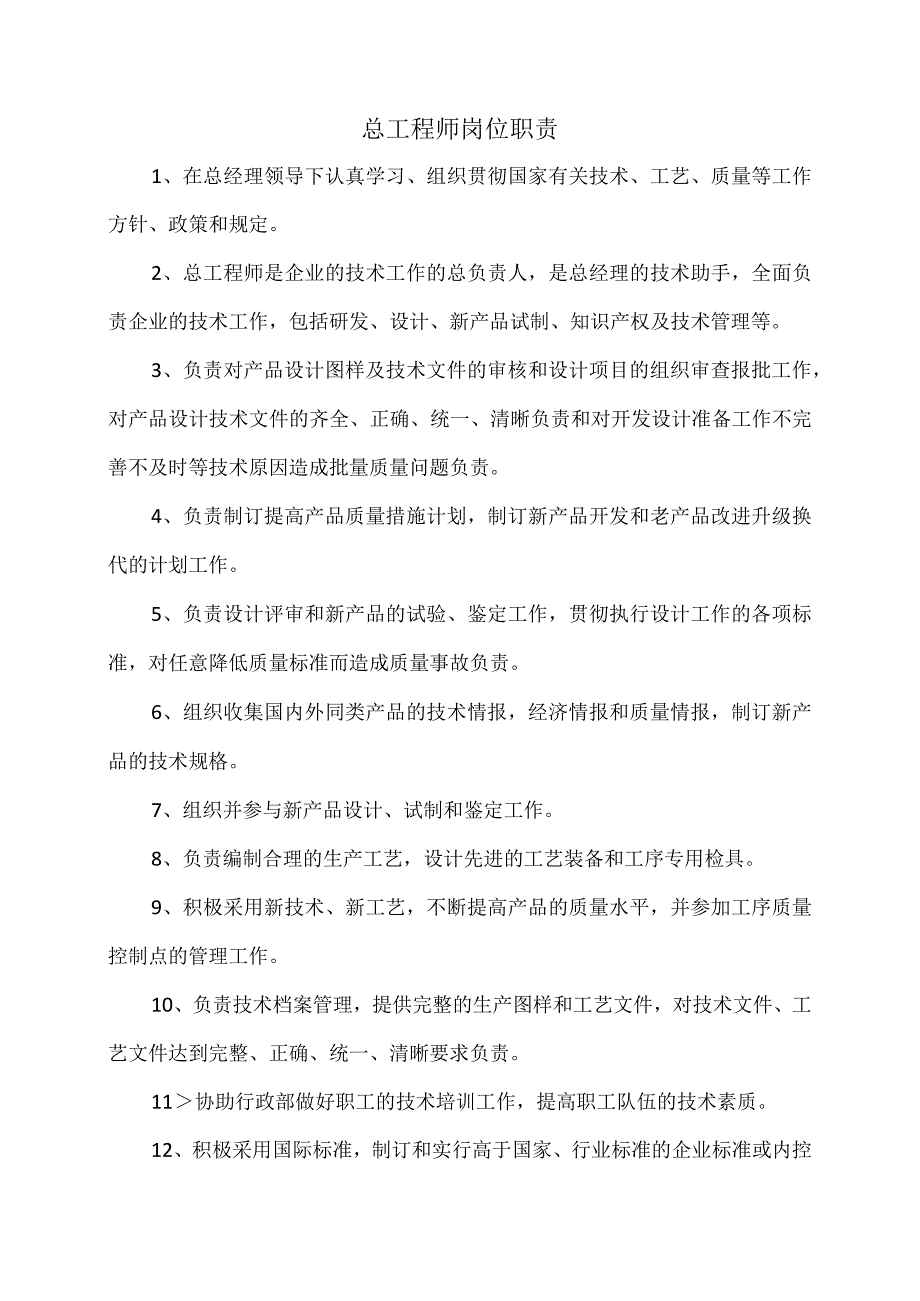 总工程师岗位职责

1、在总经理领导下认真学习、组织贯彻国家有关技术、工艺、质量等工作方针、政策和规定。

2、总工程师是企业的技术工作的总负责人，是总经理的技术助手，全面负责企业的技术工作，包括研发、设计、新产品试制、知识产权及技术管理等。

3、负责对产品设计图样及技术文件的审核和设计项目的组织审查报批工作，对产品设计技术文件的齐全、正确、统一、清晰负责和对开发设计准备工作不完善不及时等技术原因造成批量质量问题负责。

4、负责制订提高产品质量措施计划，制订新产品开发和老产品改进升级换代的计划工作。

5、负责设计评审和新产品的试验、鉴定工作，贯彻执行设计工作的各项标准，对任意降低质量标准而造成质量事故负责。

6、组织收集国内外同类产品的技术情报，经济情报和质量情报，制订新产品的技术规格。

7、组织并参与新产品设计、试制和鉴定工作。

8、负责编制合理的生产工艺，设计先进的工艺装备和工序专用检具。

9、积极采用新技术、新工艺，不断提高产品的质量水平，并参加工序质量控制点的管理工作。

10、负责技术档案管理，提供完整的生产图样和工艺文件，对技术文件、工艺文件达到完整、正确、统一、清晰要求负责。

11＞协助行政部做好职工的技术培训工作，提高职工队伍的技术素质。

12、积极采用国际标准，制订和实行高于国家、行业标准的企业标准或内控